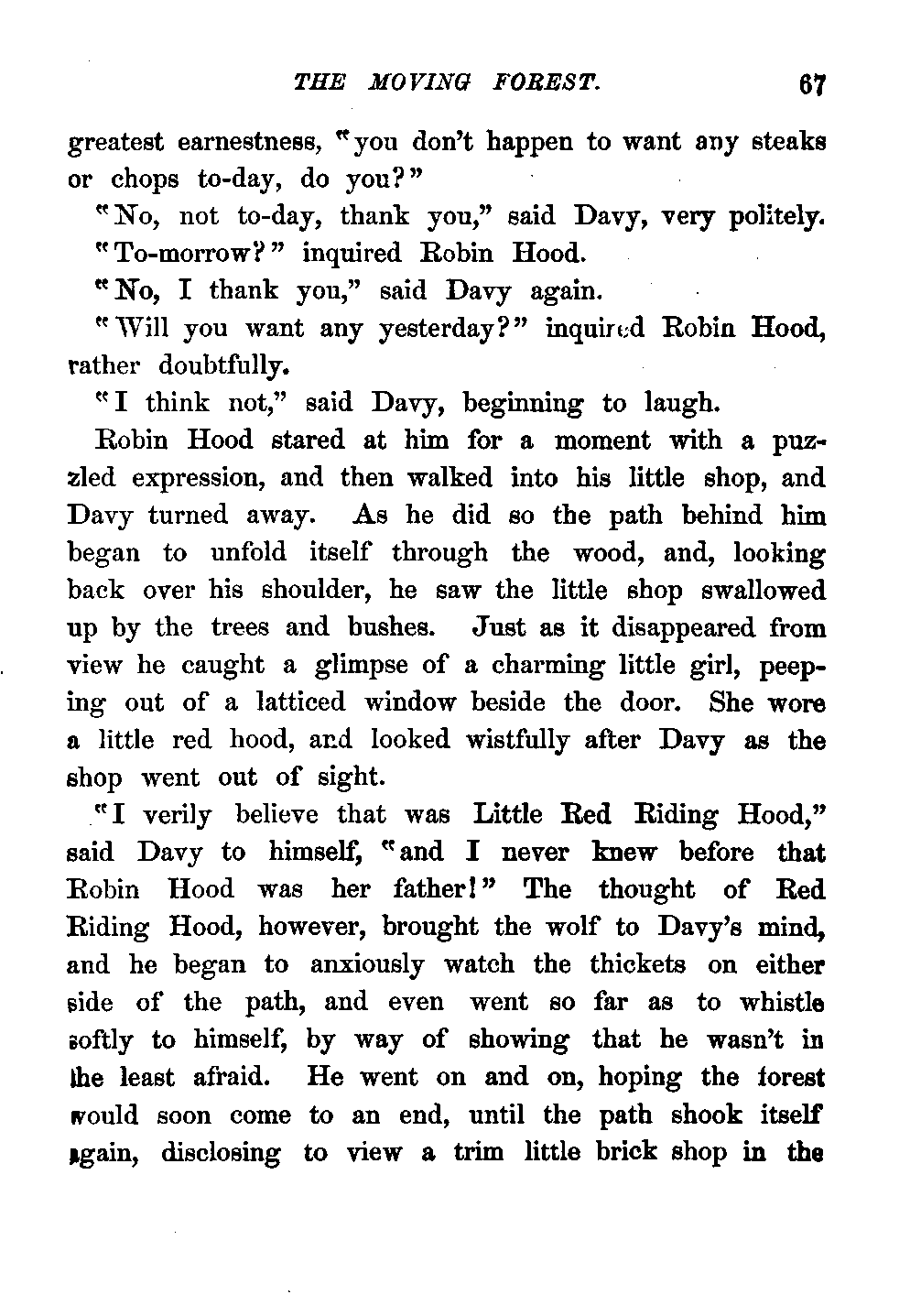 THE MOVING FOREST. 67

greatest earnestness, "you don't happen to want any steaks or chops to-day, do you?"

"No, not to-day, thank you," said Davy, very politely.

"To-morrow?" inquired Robin Hood.

"No, I thank you," said Davy again.

"Will you want any yesterday?" inquired Robin Hood, rather doubtfully.

"I think not," said Davy, beginning to laugh.

Robin Hood stared at him for a moment with a puzzled expression, and then walked into his little shop, and Davy turned away. As he did so the path behind him began to unfold itself through the wood, and, looking back over his shoulder, he saw the little shop swallowed up by the trees and bushes. Just as it disappeared from view he caught a glimpse of a charming little girl, peeping out of a latticed window beside the door. She wore a little red hood, and looked wistfully after Davy as the shop went out of sight.

"I verily believe that was Little Red Riding Hood," said Davy to himself, "and I never knew before that Robin Hood was her father!" The thought of Red Riding Hood, however, brought the wolf to Davy's mind, and he began to anxiously watch the thickets on either side of the path, and even went so far as to whistle softly to himself, by way of showing that he wasn't in the least afraid. He went on and on, hoping the forest would soon come to an end, until the path shook itself again, disclosing to view a trim little brick shop in the